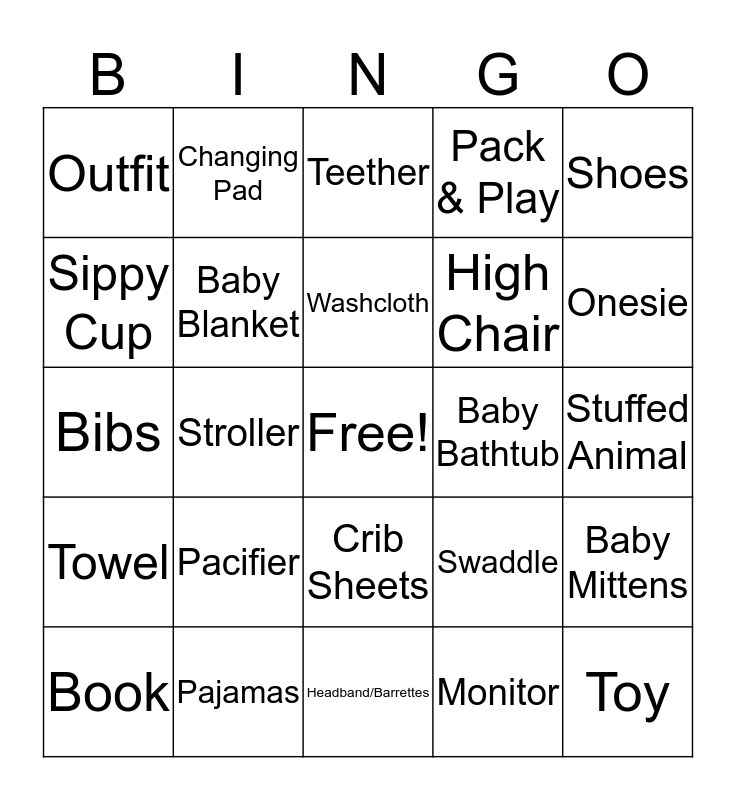 | B | I | N | G | O |
|---|---|---|---|---|
| Outfit | Changing Pad | Teether | Pack & Play | Shoes |
| Sippy Cup | Baby Blanket | Washcloth | High Chair | Onesie |
| Bibs | Stroller | Free! | Baby Bathtub | Stuffed Animal |
| Towel | Pacifier | Crib Sheets | Swaddle | Baby Mittens |
| Book | Pajamas | Headband/Barrettes | Monitor | Toy |